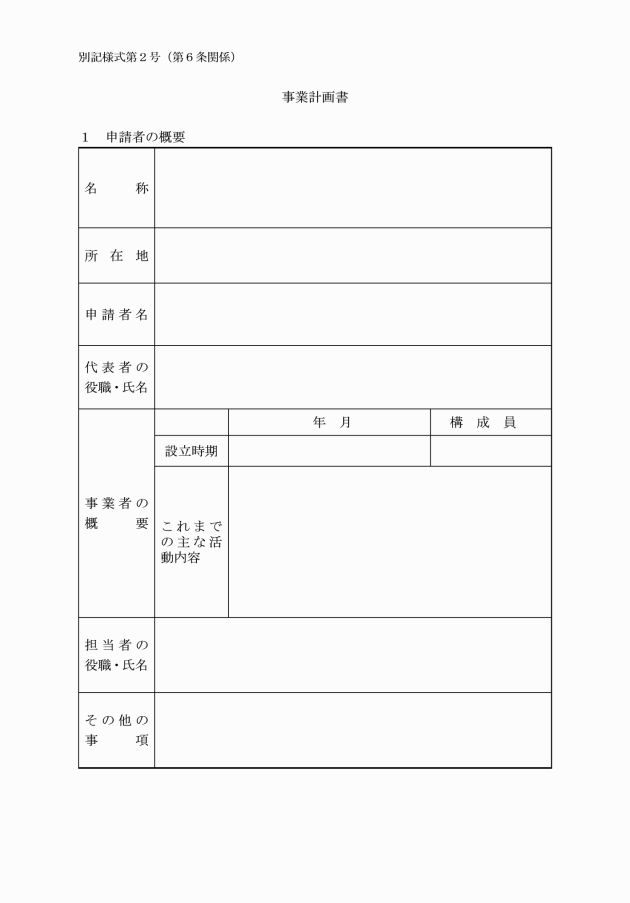 別記様式第２号（第６条関係）

事業計画書

１　申請者の概要

| 名　　称 | | | |
|---|---|---|---|
| 所 在 地 | | | |
| 申請者名 | | | |
| 代表者の役職・氏名 | | | |
| 事業者の概　　要 | | 年　月 | 構　成　員 |
| | 設立時期 | | |
| | これまでの主な活動内容 | | |
| 担当者の役職・氏名 | | | |
| その他の事　　項 | | | |